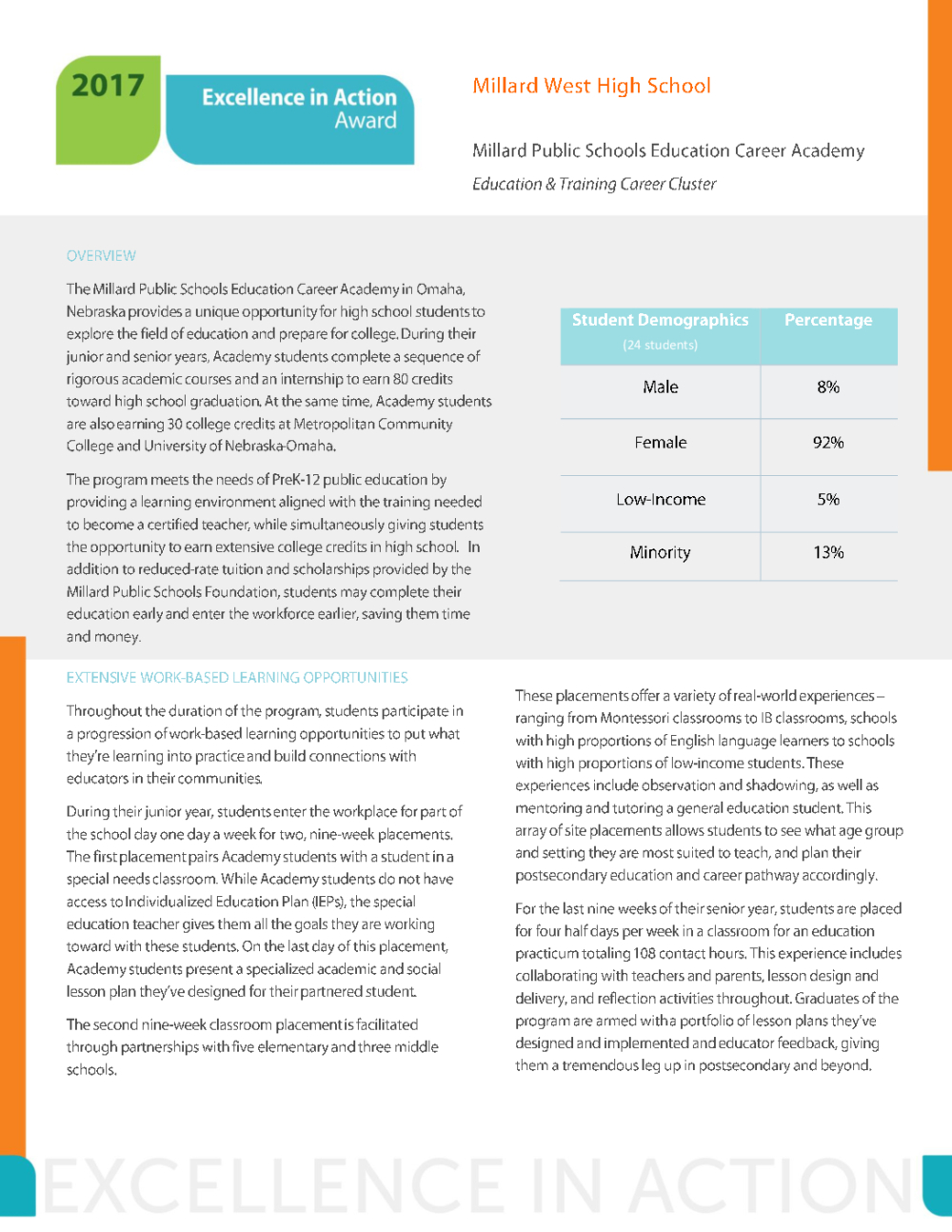 2017

Excellence in Action Award

Millard West High School

Millard Public Schools Education Career Academy

Education & Training Career Cluster

OVERVIEW

The Millard Public Schools Education Career Academy in Omaha, Nebraska provides a unique opportunity for high school students to explore the field of education and prepare for college. During their junior and senior years, Academy students complete a sequence of rigorous academic courses and an internship to earn 80 credits toward high school graduation. At the same time, Academy students are also earning 30 college credits at Metropolitan Community College and University of Nebraska-Omaha.

The program meets the needs of PreK-12 public education by providing a learning environment aligned with the training needed to become a certified teacher, while simultaneously giving students the opportunity to earn extensive college credits in high school. In addition to reduced-rate tuition and scholarships provided by the Millard Public Schools Foundation, students may complete their education early and enter the workforce earlier, saving them time and money.

| Student Demographics (24 students) | Percentage |
|---|---|
| Male | 8% |
| Female | 92% |
| Low-Income | 5% |
| Minority | 13% |

EXTENSIVE WORK-BASED LEARNING OPPORTUNITIES

Throughout the duration of the program, students participate in a progression of work-based learning opportunities to put what they're learning into practice and build connections with educators in their communities.

During their junior year, students enter the workplace for part of the school day one day a week for two, nine-week placements. The first placement pairs Academy students with a student in a special needs classroom. While Academy students do not have access to Individualized Education Plan (IEPs), the special education teacher gives them all the goals they are working toward with these students. On the last day of this placement, Academy students present a specialized academic and social lesson plan they've designed for their partnered student.

The second nine-week classroom placement is facilitated through partnerships with five elementary and three middle schools.

These placements offer a variety of real-world experiences – ranging from Montessori classrooms to IB classrooms, schools with high proportions of English language learners to schools with high proportions of low-income students. These experiences include observation and shadowing, as well as mentoring and tutoring a general education student. This array of site placements allows students to see what age group and setting they are most suited to teach, and plan their postsecondary education and career pathway accordingly.

For the last nine weeks of their senior year, students are placed for four half days per week in a classroom for an education practicum totaling 108 contact hours. This experience includes collaborating with teachers and parents, lesson design and delivery, and reflection activities throughout. Graduates of the program are armed with a portfolio of lesson plans they've designed and implemented and educator feedback, giving them a tremendous leg up in postsecondary and beyond.

EXCELLENCE IN ACTION